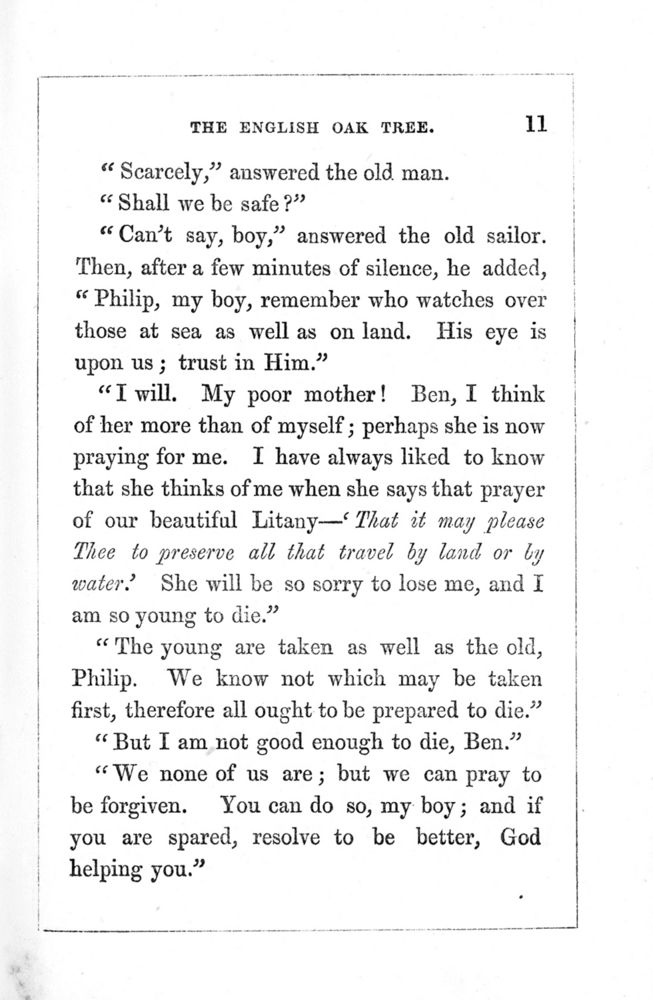 THE ENGLISH OAK TREE. 11

"Scarcely," answered the old man.

"Shall we be safe?"

"Can't say, boy," answered the old sailor. Then, after a few minutes of silence, he added, "Philip, my boy, remember who watches over those at sea as well as on land. His eye is upon us; trust in Him."

"I will. My poor mother! Ben, I think of her more than of myself; perhaps she is now praying for me. I have always liked to know that she thinks of me when she says that prayer of our beautiful Litany—'That it may please Thee to preserve all that travel by land or by water.' She will be so sorry to lose me, and I am so young to die."

"The young are taken as well as the old, Philip. We know not which may be taken first, therefore all ought to be prepared to die."

"But I am not good enough to die, Ben."

"We none of us are; but we can pray to be forgiven. You can do so, my boy; and if you are spared, resolve to be better, God helping you."